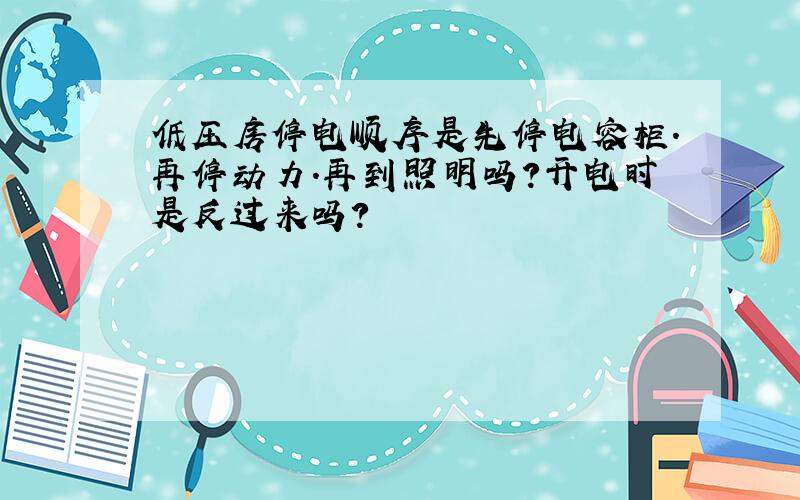 低压房停电顺序是先停电容柜.再停动力.再到照明吗?开电时是反过来吗?